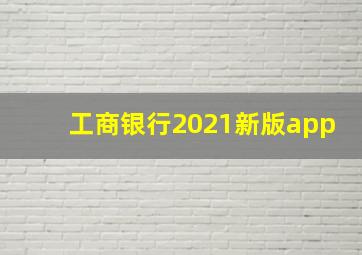 工商银行2021新版app